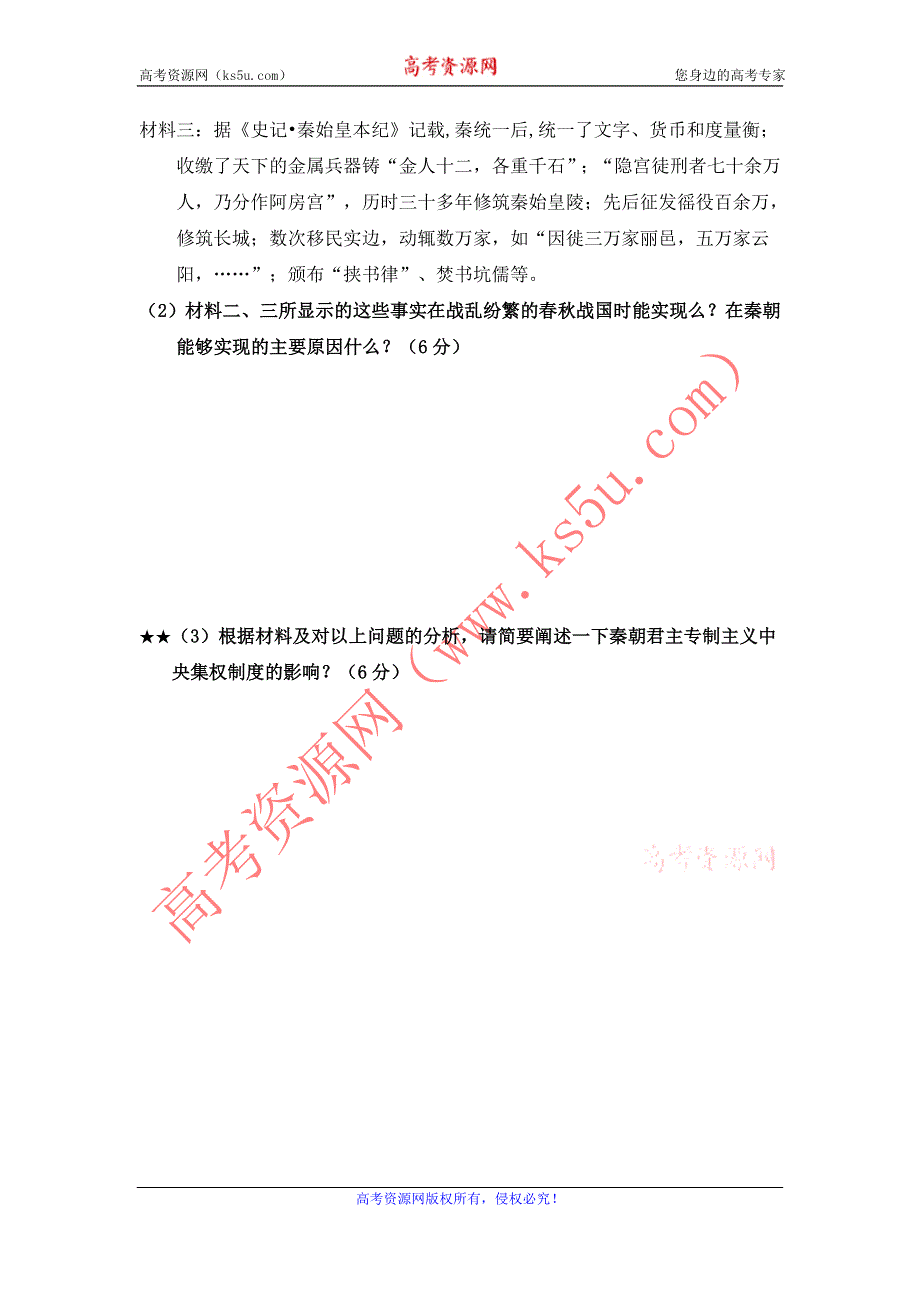 高考资源网（ks5u.com） 高考资源网 您身边的高考专家

材料三：据《史记•秦始皇本纪》记载,秦统一后,统一了文字、货币和度量衡；收缴了天下的金属兵器铸“金人十二，各重千石”；“隐宫徒刑者七十余万人，乃分作阿房宫”，历时三十多年修筑秦始皇陵；先后征发徭役百余万，修筑长城；数次移民实边，动辄数万家，如“因徙三万家丽邑，五万家云阳，……”；颁布“挟书律”、焚书坑儒等。

（2）材料二、三所显示的这些事实在战乱纷繁的春秋战国时能实现么？在秦朝能够实现的主要原因什么？（6分）

高考资源网（www.ks5u.com）

★★（3）根据材料及对以上问题的分析，请简要阐述一下秦朝君主专制主义中央集权制度的影响？（6分）

高考资源网

高考资源网版权所有，侵权必究！